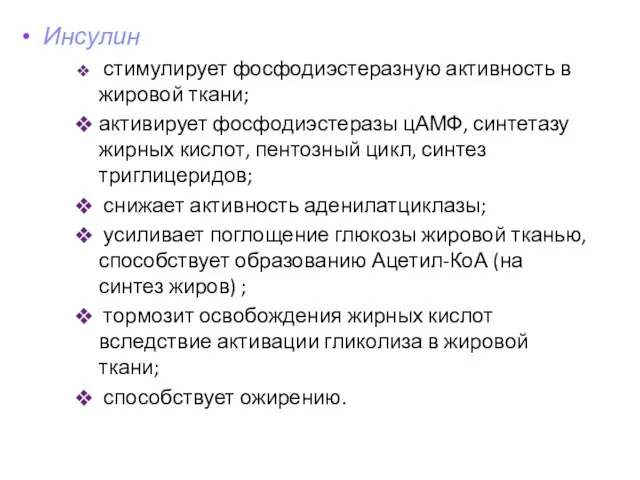 • Инсулин

❖ стимулирует фосфодиэстеразную активность в жировой ткани;

❖ активирует фосфодиэстеразы цАМФ, синтетазу жирных кислот, пентозный цикл, синтез триглицеридов;

❖ снижает активность аденилатциклазы;

❖ усиливает поглощение глюкозы жировой тканью, способствует образованию Ацетил-КоА (на синтез жиров) ;

❖ тормозит освобождения жирных кислот вследствие активации гликолиза в жировой ткани;

❖ способствует ожирению.